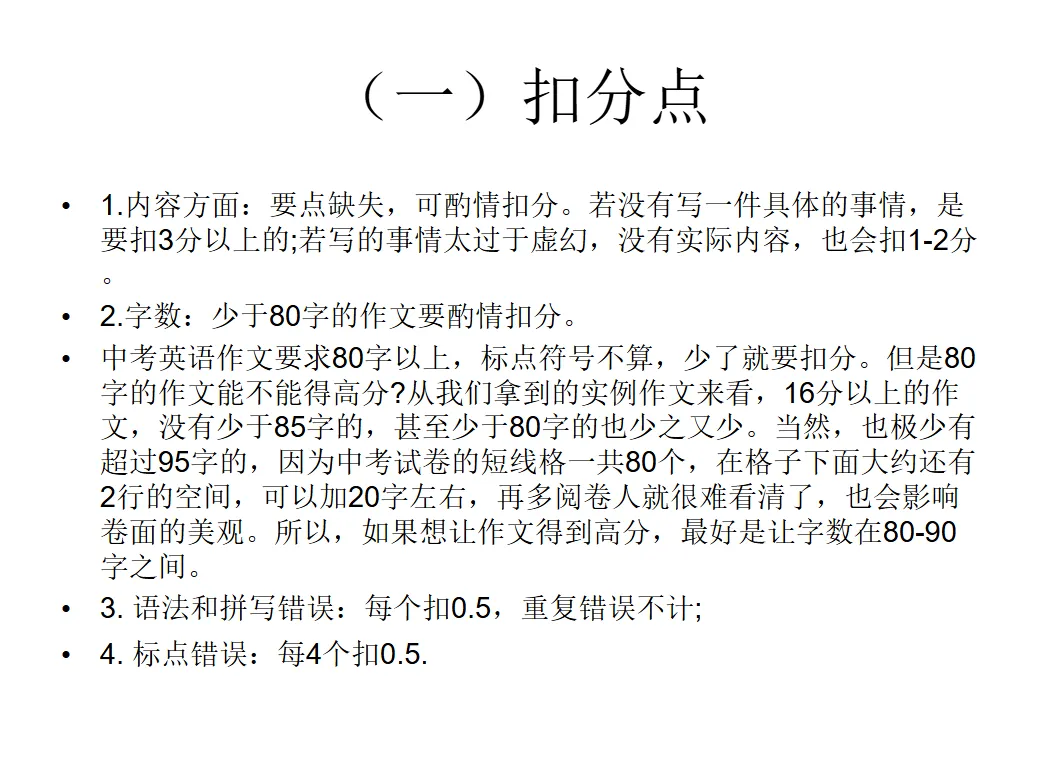 （一）扣分点

• 1.内容方面：要点缺失，可酌情扣分。若没有写一件具体的事情，是要扣3分以上的;若写的事情太过于虚幻，没有实际内容，也会扣1-2分。

• 2.字数：少于80字的作文要酌情扣分。

• 中考英语作文要求80字以上，标点符号不算，少了就要扣分。但是80字的作文能不能得高分?从我们拿到的实例作文来看，16分以上的作文，没有少于85字的，甚至少于80字的也少之又少。当然，也极少有超过95字的，因为中考试卷的短线格一共80个，在格子下面大约还有2行的空间，可以加20字左右，再多阅卷人就很难看清了，也会影响卷面的美观。所以，如果想让作文得到高分，最好是让字数在80-90字之间。

• 3. 语法和拼写错误：每个扣0.5，重复错误不计;

• 4. 标点错误：每4个扣0.5.